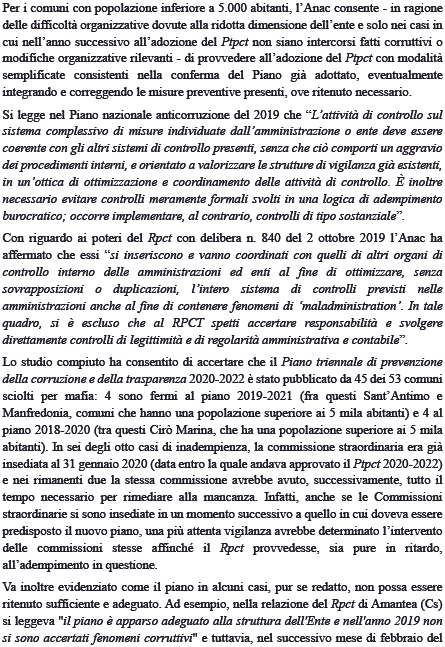 Per i comuni con popolazione inferiore a 5.000 abitanti, l'Anac consente - in ragione delle difficoltà organizzative dovute alla ridotta dimensione dell'ente e solo nei casi in cui nell'anno successivo all'adozione del Ptpct non siano intercorsi fatti corruttivi o modifiche organizzative rilevanti - di provvedere all'adozione del Ptpct con modalità semplificate consistenti nella conferma del Piano già adottato, eventualmente integrando e correggendo le misure preventive presenti, ove ritenuto necessario.

Si legge nel Piano nazionale anticorruzione del 2019 che "L'attività di controllo sul sistema complessivo di misure individuate dall'amministrazione o ente deve essere coerente con gli altri sistemi di controllo presenti, senza che ciò comporti un aggravio dei procedimenti interni, e orientato a valorizzare le strutture di vigilanza già esistenti, in un'ottica di ottimizzazione e coordinamento delle attività di controllo. È inoltre necessario evitare controlli meramente formali svolti in una logica di adempimento burocratico; occorre implementare, al contrario, controlli di tipo sostanziale".

Con riguardo ai poteri del Rpct con delibera n. 840 del 2 ottobre 2019 l'Anac ha affermato che essi "si inseriscono e vanno coordinati con quelli di altri organi di controllo interno delle amministrazioni ed enti al fine di ottimizzare, senza sovrapposizioni o duplicazioni, l'intero sistema di controlli previsti nelle amministrazioni anche al fine di contenere fenomeni di 'maladministration'. In tale quadro, si è escluso che al RPCT spetti accertare responsabilità e svolgere direttamente controlli di legittimità e di regolarità amministrativa e contabile".

Lo studio compiuto ha consentito di accertare che il Piano triennale di prevenzione della corruzione e della trasparenza 2020-2022 è stato pubblicato da 45 dei 53 comuni sciolti per mafia: 4 sono fermi al piano 2019-2021 (fra questi Sant'Antimo e Manfredonia, comuni che hanno una popolazione superiore ai 5 mila abitanti) e 4 al piano 2018-2020 (tra questi Cirò Marina, che ha una popolazione superiore ai 5 mila abitanti). In sei degli otto casi di inadempienza, la commissione straordinaria era già insediata al 31 gennaio 2020 (data entro la quale andava approvato il Ptpct 2020-2022) e nei rimanenti due la stessa commissione avrebbe avuto, successivamente, tutto il tempo necessario per rimediare alla mancanza. Infatti, anche se le Commissioni straordinarie si sono insediate in un momento successivo a quello in cui doveva essere predisposto il nuovo piano, una più attenta vigilanza avrebbe determinato l'intervento delle commissioni stesse affinché il Rpct provvedesse, sia pure in ritardo, all'adempimento in questione.

Va inoltre evidenziato come il piano in alcuni casi, pur se redatto, non possa essere ritenuto sufficiente e adeguato. Ad esempio, nella relazione del Rpct di Amantea (Cs) si leggeva "il piano è apparso adeguato alla struttura dell'Ente e nell'anno 2019 non si sono accertati fenomeni corruttivi" e tuttavia, nel successivo mese di febbraio del